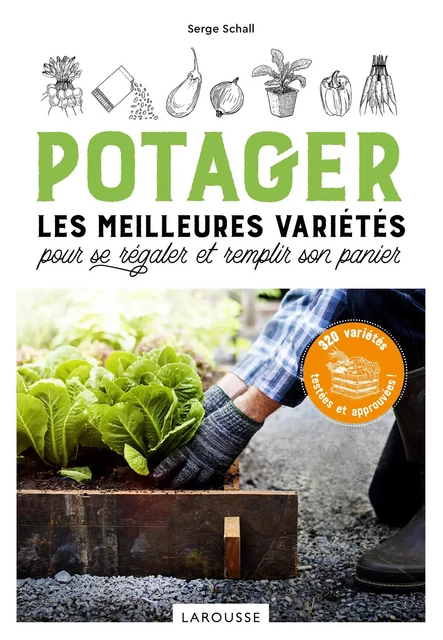 Serge Schall

POTAGER

LES MEILLEURES VARIÉTÉS

pour se régaler et remplir son panier

320 variétés testées et approuvées !

LAROUSSE